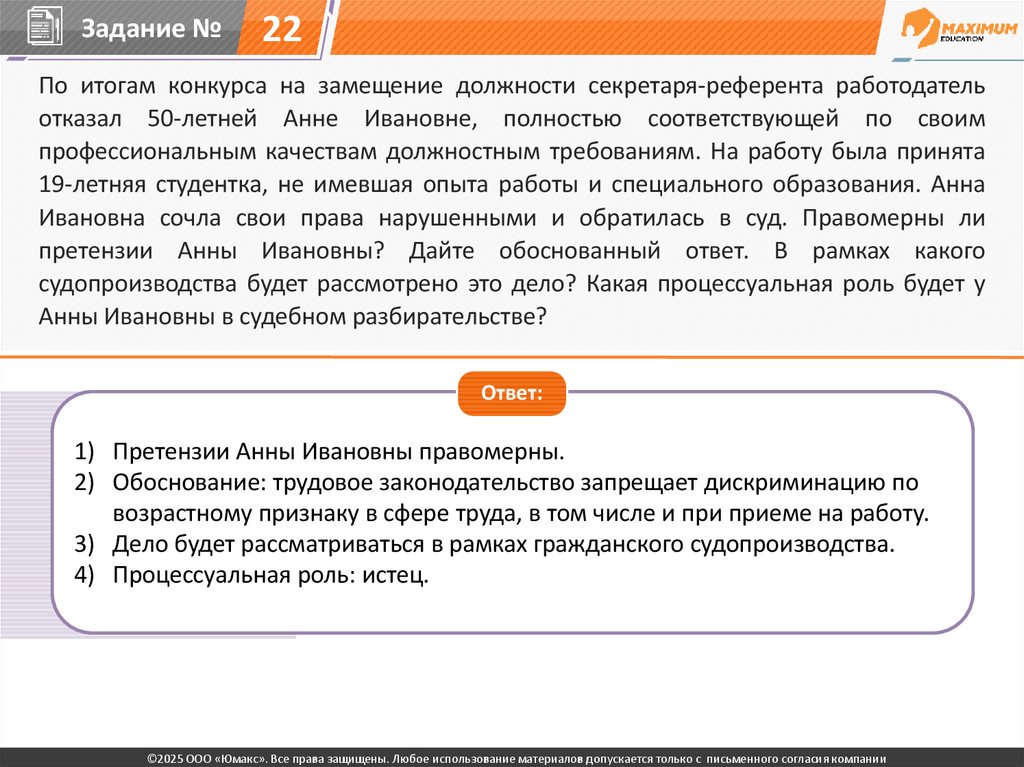 Задание № 22

MAXIMUM EDUCATION

По итогам конкурса на замещение должности секретаря-референта работодатель отказал 50-летней Анне Ивановне, полностью соответствующей по своим профессиональным качествам должностным требованиям. На работу была принята 19-летняя студентка, не имевшая опыта работы и специального образования. Анна Ивановна сочла свои права нарушенными и обратилась в суд. Правомерны ли претензии Анны Ивановны? Дайте обоснованный ответ. В рамках какого судопроизводства будет рассмотрено это дело? Какая процессуальная роль будет у Анны Ивановны в судебном разбирательстве?

Ответ:

1) Претензии Анны Ивановны правомерны.
2) Обоснование: трудовое законодательство запрещает дискриминацию по возрастному признаку в сфере труда, в том числе и при приеме на работу.
3) Дело будет рассматриваться в рамках гражданского судопроизводства.
4) Процессуальная роль: истец.

©2025 ООО «Юмакс». Все права защищены. Любое использование материалов допускается только с письменного согласия компании